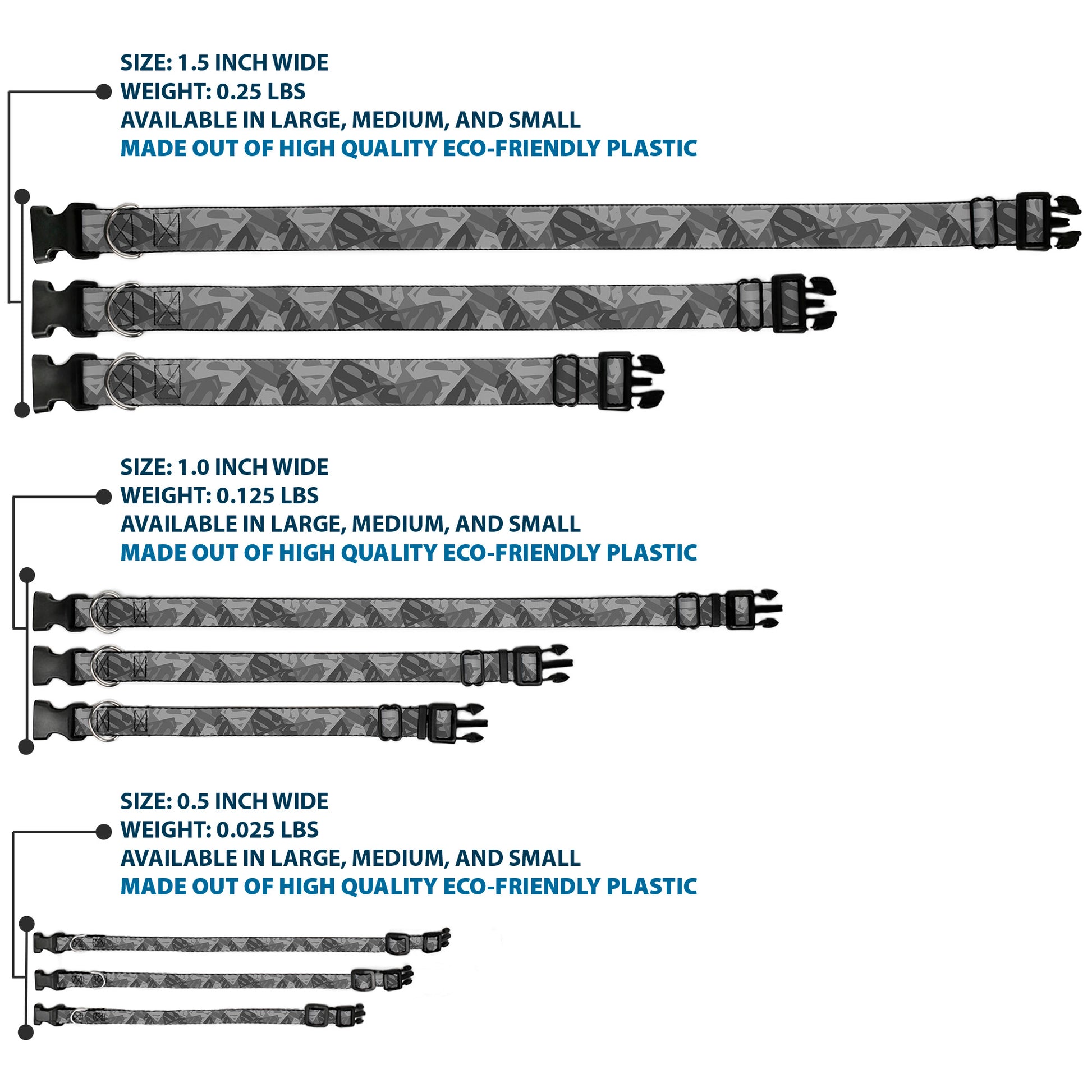 SIZE: 1.5 INCH WIDE
WEIGHT: 0.25 LBS
AVAILABLE IN LARGE, MEDIUM, AND SMALL
MADE OUT OF HIGH QUALITY ECO-FRIENDLY PLASTIC

SIZE: 1.0 INCH WIDE
WEIGHT: 0.125 LBS
AVAILABLE IN LARGE, MEDIUM, AND SMALL
MADE OUT OF HIGH QUALITY ECO-FRIENDLY PLASTIC

SIZE: 0.5 INCH WIDE
WEIGHT: 0.025 LBS
AVAILABLE IN LARGE, MEDIUM, AND SMALL
MADE OUT OF HIGH QUALITY ECO-FRIENDLY PLASTIC